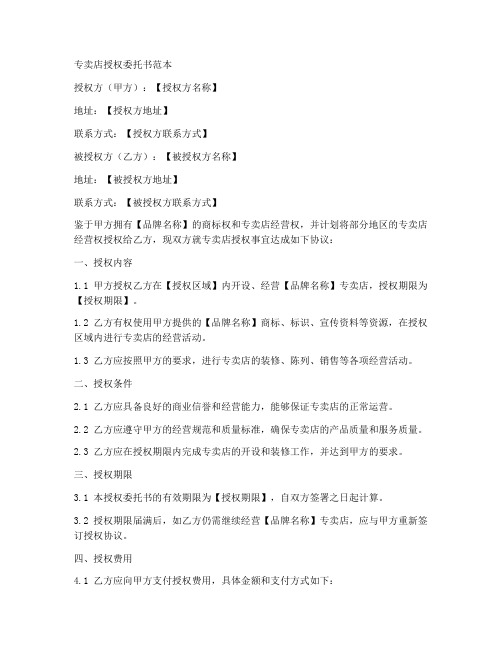 专卖店授权委托书范本

授权方（甲方）：【授权方名称】

地址：【授权方地址】

联系方式：【授权方联系方式】

被授权方（乙方）：【被授权方名称】

地址：【被授权方地址】

联系方式：【被授权方联系方式】

鉴于甲方拥有【品牌名称】的商标权和专卖店经营权，并计划将部分地区的专卖店经营权授权给乙方，现双方就专卖店授权事宜达成如下协议：

一、授权内容

1.1 甲方授权乙方在【授权区域】内开设、经营【品牌名称】专卖店，授权期限为【授权期限】。

1.2 乙方有权使用甲方提供的【品牌名称】商标、标识、宣传资料等资源，在授权区域内进行专卖店的经营活动。

1.3 乙方应按照甲方的要求，进行专卖店的装修、陈列、销售等各项经营活动。

二、授权条件

2.1 乙方应具备良好的商业信誉和经营能力，能够保证专卖店的正常运营。

2.2 乙方应遵守甲方的经营规范和质量标准，确保专卖店的产品质量和服务质量。

2.3 乙方应在授权期限内完成专卖店的开设和装修工作，并达到甲方的要求。

三、授权期限

3.1 本授权委托书的有效期限为【授权期限】，自双方签署之日起计算。

3.2 授权期限届满后，如乙方仍需继续经营【品牌名称】专卖店，应与甲方重新签订授权协议。

四、授权费用

4.1 乙方应向甲方支付授权费用，具体金额和支付方式如下：